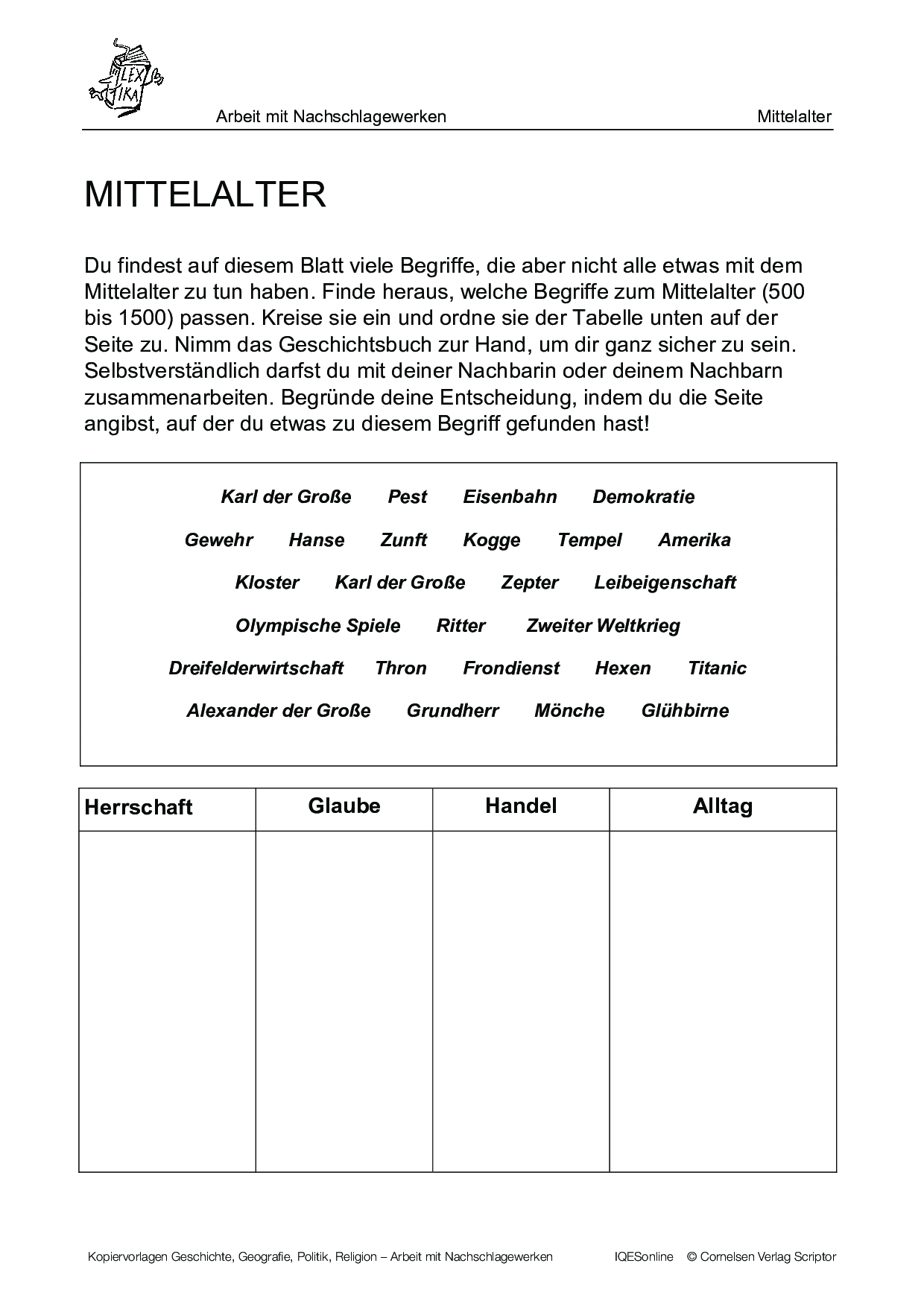 LEX IKA

Arbeit mit Nachschlagewerken Mittelalter

MITTELALTER

Du findest auf diesem Blatt viele Begriffe, die aber nicht alle etwas mit dem Mittelalter zu tun haben. Finde heraus, welche Begriffe zum Mittelalter (500 bis 1500) passen. Kreise sie ein und ordne sie der Tabelle unten auf der Seite zu. Nimm das Geschichtsbuch zur Hand, um dir ganz sicher zu sein. Selbstverständlich darfst du mit deiner Nachbarin oder deinem Nachbarn zusammenarbeiten. Begründe deine Entscheidung, indem du die Seite angibst, auf der du etwas zu diesem Begriff gefunden hast!

Karl der Große Pest Eisenbahn Demokratie

Gewehr Hanse Zunft Kogge Tempel Amerika

Kloster Karl der Große Zepter Leibeigenschaft

Olympische Spiele Ritter Zweiter Weltkrieg

Dreifelderwirtschaft Thron Frondienst Hexen Titanic

Alexander der Große Grundherr Mönche Glühbirne

| Herrschaft | Glaube | Handel | Alltag |
|---|---|---|---|
| | | | |

Kopiervorlagen Geschichte, Geografie, Politik, Religion – Arbeit mit Nachschlagewerken IQESonline © Cornelsen Verlag Scriptor